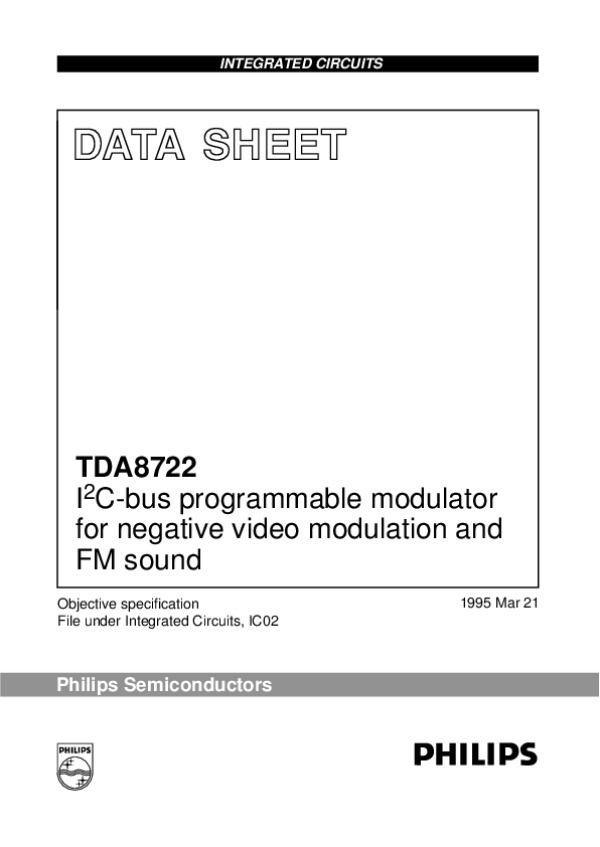 INTEGRATED CIRCUITS

DATA SHEET

TDA8722
$I^2C$-bus programmable modulator for negative video modulation and FM sound

Objective specification
File under Integrated Circuits, IC02

1995 Mar 21

Philips Semiconductors

PHILIPS

PHILIPS